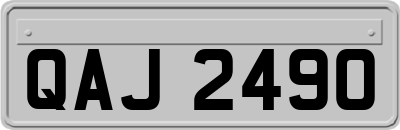 QAJ 2490